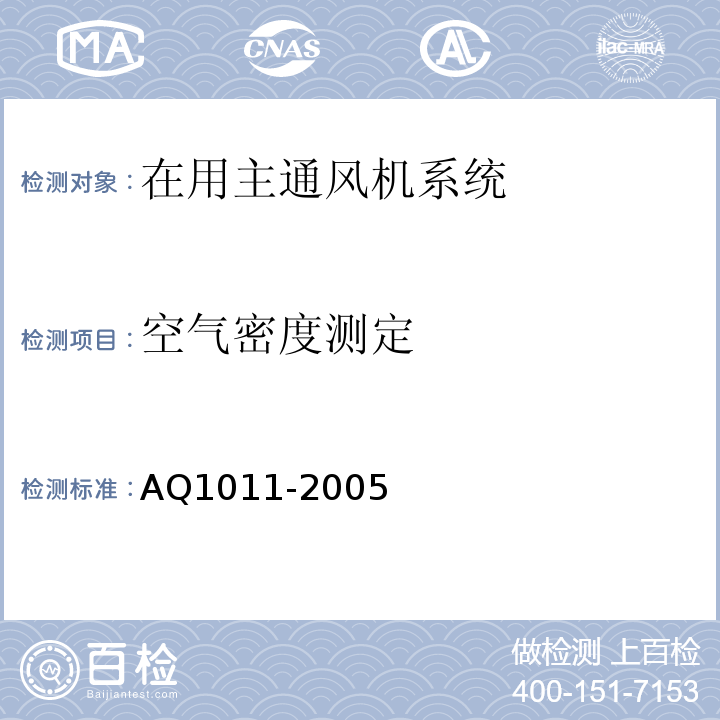 MA CNAS AL ilac-MRA

检测对象：在用主通风机系统

检测项目：空气密度测定

检测标准：AQ1011-2005

百检
Baijiantest.com

做检测 上百检
400-151-7153